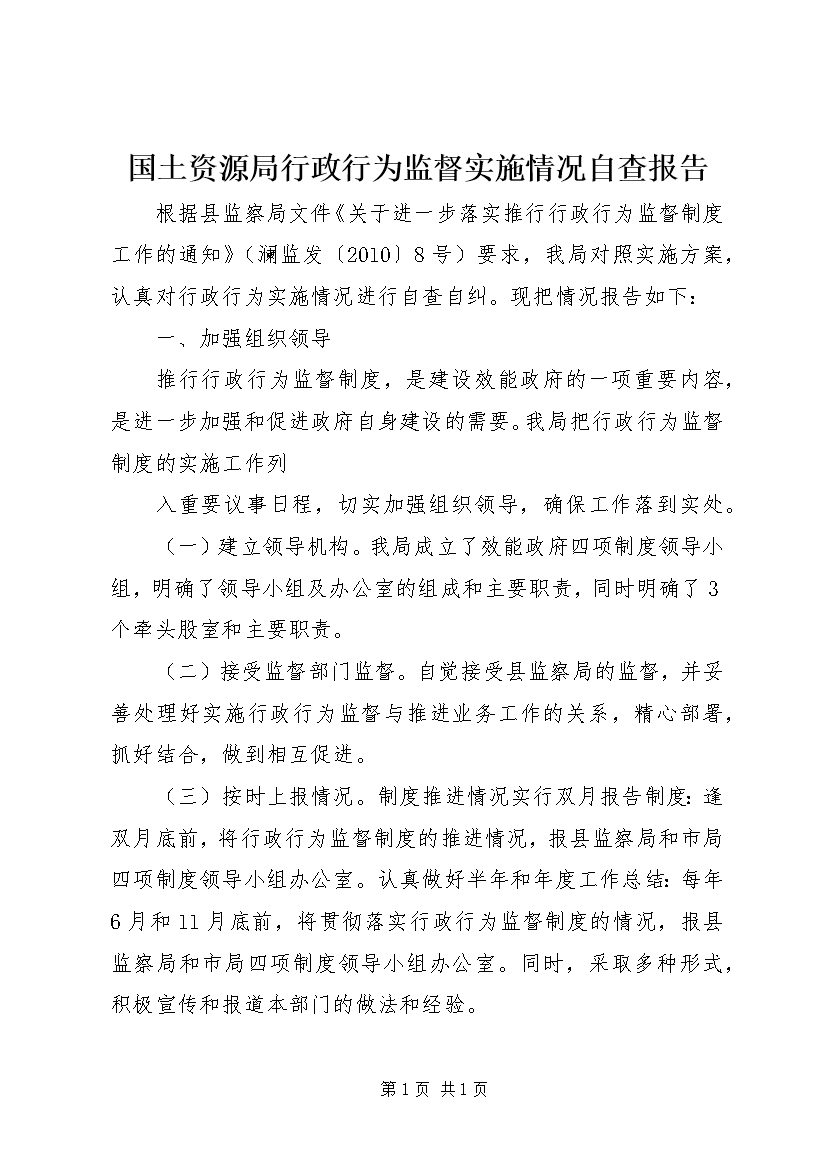 国土资源局行政行为监督实施情况自查报告

根据县监察局文件《关于进一步落实推行行政行为监督制度工作的通知》（澜监发〔2010〕8号）要求，我局对照实施方案，认真对行政行为实施情况进行自查自纠。现把情况报告如下：

一、加强组织领导

推行行政行为监督制度，是建设效能政府的一项重要内容，是进一步加强和促进政府自身建设的需要。我局把行政行为监督制度的实施工作列

入重要议事日程，切实加强组织领导，确保工作落到实处。

（一）建立领导机构。我局成立了效能政府四项制度领导小组，明确了领导小组及办公室的组成和主要职责，同时明确了3个牵头股室和主要职责。

（二）接受监督部门监督。自觉接受县监察局的监督，并妥善处理好实施行政行为监督与推进业务工作的关系，精心部署，抓好结合，做到相互促进。

（三）按时上报情况。制度推进情况实行双月报告制度：逢双月底前，将行政行为监督制度的推进情况，报县监察局和市局四项制度领导小组办公室。认真做好半年和年度工作总结：每年6月和11月底前，将贯彻落实行政行为监督制度的情况，报县监察局和市局四项制度领导小组办公室。同时，采取多种形式，积极宣传和报道本部门的做法和经验。

第1页 共1页